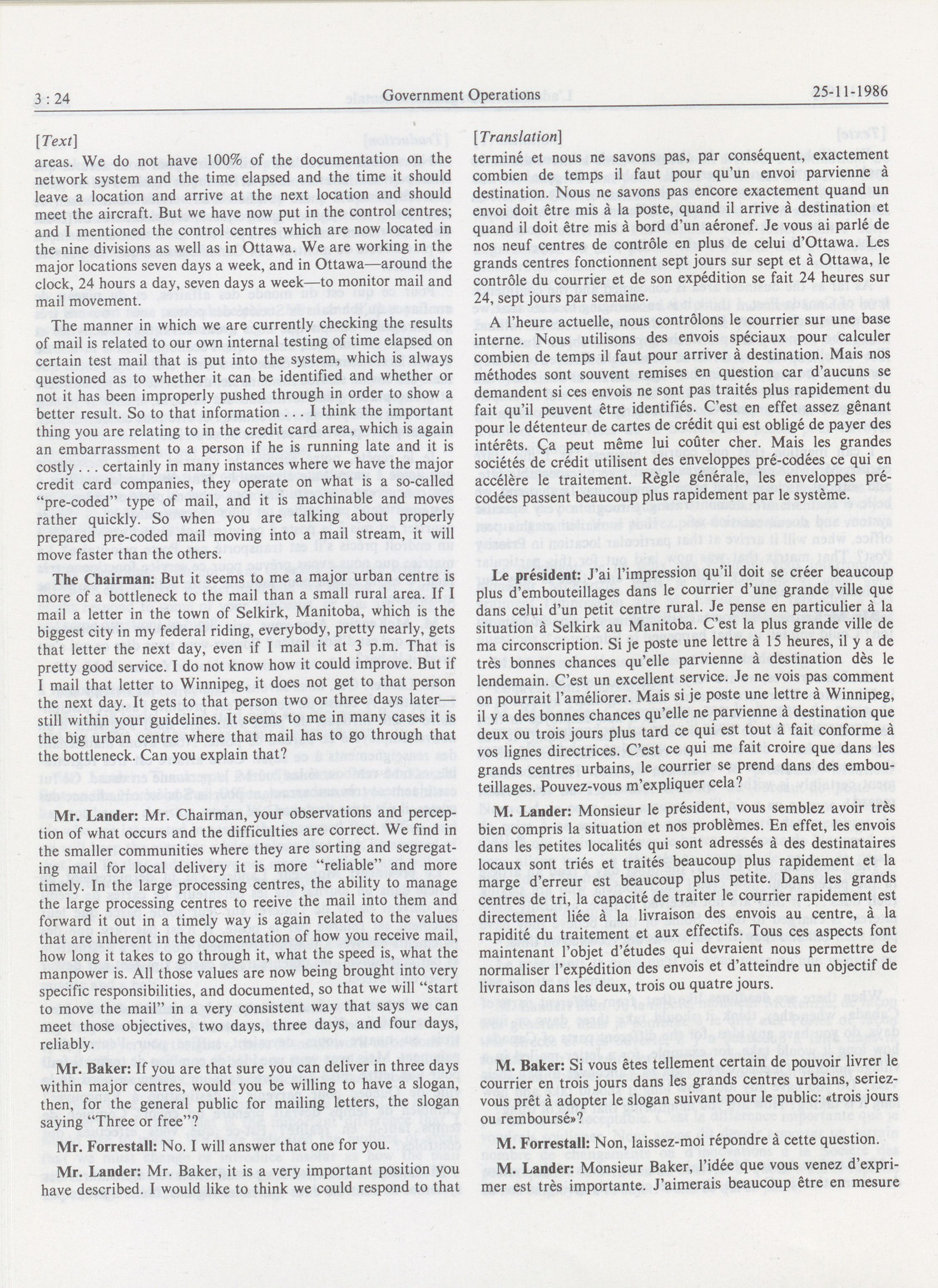 3 : 24 Government Operations 25-11-1986

[Text]

areas. We do not have 100% of the documentation on the network system and the time elapsed and the time it should leave a location and arrive at the next location and should meet the aircraft. But we have now put in the control centres; and I mentioned the control centres which are now located in the nine divisions as well as in Ottawa. We are working in the major locations seven days a week, and in Ottawa—around the clock, 24 hours a day, seven days a week—to monitor mail and mail movement.

The manner in which we are currently checking the results of mail is related to our own internal testing of time elapsed on certain test mail that is put into the system, which is always questioned as to whether it can be identified and whether or not it has been improperly pushed through in order to show a better result. So to that information . . . I think the important thing you are relating to in the credit card area, which is again an embarrassment to a person if he is running late and it is costly . . . certainly in many instances where we have the major credit card companies, they operate on what is a so-called "pre-coded" type of mail, and it is machinable and moves rather quickly. So when you are talking about properly prepared pre-coded mail moving into a mail stream, it will move faster than the others.

The Chairman: But it seems to me a major urban centre is more of a bottleneck to the mail than a small rural area. If I mail a letter in the town of Selkirk, Manitoba, which is the biggest city in my federal riding, everybody, pretty nearly, gets that letter the next day, even if I mail it at 3 p.m. That is pretty good service. I do not know how it could improve. But if I mail that letter to Winnipeg, it does not get to that person the next day. It gets to that person two or three days later—still within your guidelines. It seems to me in many cases it is the big urban centre where that mail has to go through that the bottleneck. Can you explain that?

Mr. Lander: Mr. Chairman, your observations and perception of what occurs and the difficulties are correct. We find in the smaller communities where they are sorting and segregating mail for local delivery it is more "reliable" and more timely. In the large processing centres, the ability to manage the large processing centres to reeive the mail into them and forward it out in a timely way is again related to the values that are inherent in the docmentation of how you receive mail, how long it takes to go through it, what the speed is, what the manpower is. All those values are now being brought into very specific responsibilities, and documented, so that we will "start to move the mail" in a very consistent way that says we can meet those objectives, two days, three days, and four days, reliably.

Mr. Baker: If you are that sure you can deliver in three days within major centres, would you be willing to have a slogan, then, for the general public for mailing letters, the slogan saying "Three or free"?

Mr. Forrestall: No. I will answer that one for you.

Mr. Lander: Mr. Baker, it is a very important position you have described. I would like to think we could respond to that

[Translation]

terminé et nous ne savons pas, par conséquent, exactement combien de temps il faut pour qu'un envoi parvienne à destination. Nous ne savons pas encore exactement quand un envoi doit être mis à la poste, quand il arrive à destination et quand il doit être mis à bord d'un aéronef. Je vous ai parlé de nos neuf centres de contrôle en plus de celui d'Ottawa. Les grands centres fonctionnent sept jours sur sept et à Ottawa, le contrôle du courrier et de son expédition se fait 24 heures sur 24, sept jours par semaine.

A l'heure actuelle, nous contrôlons le courrier sur une base interne. Nous utilisons des envois spéciaux pour calculer combien de temps il faut pour arriver à destination. Mais nos méthodes sont souvent remises en question car d'aucuns se demandent si ces envois ne sont pas traités plus rapidement du fait qu'il peuvent être identifiés. C'est en effet assez gênant pour le détenteur de cartes de crédit qui est obligé de payer des intérêts. Ça peut même lui coûter cher. Mais les grandes sociétés de crédit utilisent des enveloppes pré-codées ce qui en accélère le traitement. Règle générale, les enveloppes pré-codées passent beaucoup plus rapidement par le système.

Le président: J'ai l'impression qu'il doit se créer beaucoup plus d'embouteillages dans le courrier d'une grande ville que dans celui d'un petit centre rural. Je pense en particulier à la situation à Selkirk au Manitoba. C'est la plus grande ville de ma circonscription. Si je poste une lettre à 15 heures, il y a de très bonnes chances qu'elle parvienne à destination dès le lendemain. C'est un excellent service. Je ne vois pas comment on pourrait l'améliorer. Mais si je poste une lettre à Winnipeg, il y a des bonnes chances qu'elle ne parvienne à destination que deux ou trois jours plus tard ce qui est tout à fait conforme à vos lignes directrices. C'est ce qui me fait croire que dans les grands centres urbains, le courrier se prend dans des embouteillages. Pouvez-vous m'expliquer cela?

M. Lander: Monsieur le président, vous semblez avoir très bien compris la situation et nos problèmes. En effet, les envois dans les petites localités qui sont adressés à des destinataires locaux sont triés et traités beaucoup plus rapidement et la marge d'erreur est beaucoup plus petite. Dans les grands centres de tri, la capacité de traiter le courrier rapidement est directement liée à la livraison des envois au centre, à la rapidité du traitement et aux effectifs. Tous ces aspects font maintenant l'objet d'études qui devraient nous permettre de normaliser l'expédition des envois et d'atteindre un objectif de livraison dans les deux, trois ou quatre jours.

M. Baker: Si vous êtes tellement certain de pouvoir livrer le courrier en trois jours dans les grands centres urbains, seriez-vous prêt à adopter le slogan suivant pour le public: «trois jours ou remboursé»?

M. Forrestall: Non, laissez-moi répondre à cette question.

M. Lander: Monsieur Baker, l'idée que vous venez d'exprimer est très importante. J'aimerais beaucoup être en mesure